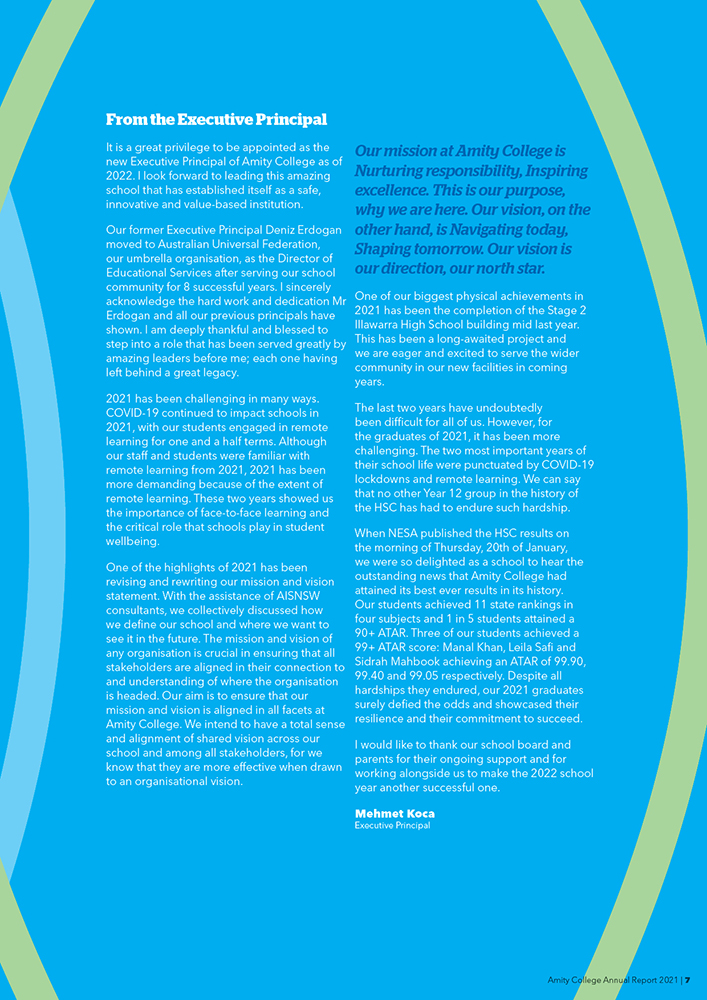 From the Executive Principal

It is a great privilege to be appointed as the new Executive Principal of Amity College as of 2022. I look forward to leading this amazing school that has established itself as a safe, innovative and value-based institution.

Our former Executive Principal Deniz Erdogan moved to Australian Universal Federation, our umbrella organisation, as the Director of Educational Services after serving our school community for 8 successful years. I sincerely acknowledge the hard work and dedication Mr Erdogan and all our previous principals have shown. I am deeply thankful and blessed to step into a role that has been served greatly by amazing leaders before me; each one having left behind a great legacy.

2021 has been challenging in many ways. COVID-19 continued to impact schools in 2021, with our students engaged in remote learning for one and a half terms. Although our staff and students were familiar with remote learning from 2021, 2021 has been more demanding because of the extent of remote learning. These two years showed us the importance of face-to-face learning and the critical role that schools play in student wellbeing.

One of the highlights of 2021 has been revising and rewriting our mission and vision statement. With the assistance of AISNSW consultants, we collectively discussed how we define our school and where we want to see it in the future. The mission and vision of any organisation is crucial in ensuring that all stakeholders are aligned in their connection to and understanding of where the organisation is headed. Our aim is to ensure that our mission and vision is aligned in all facets at Amity College. We intend to have a total sense and alignment of shared vision across our school and among all stakeholders, for we know that they are more effective when drawn to an organisational vision.

Our mission at Amity College is Nurturing responsibility, Inspiring excellence. This is our purpose, why we are here. Our vision, on the other hand, is Navigating today, Shaping tomorrow. Our vision is our direction, our north star.

One of our biggest physical achievements in 2021 has been the completion of the Stage 2 Illawarra High School building mid last year. This has been a long-awaited project and we are eager and excited to serve the wider community in our new facilities in coming years.

The last two years have undoubtedly been difficult for all of us. However, for the graduates of 2021, it has been more challenging. The two most important years of their school life were punctuated by COVID-19 lockdowns and remote learning. We can say that no other Year 12 group in the history of the HSC has had to endure such hardship.

When NESA published the HSC results on the morning of Thursday, 20th of January, we were so delighted as a school to hear the outstanding news that Amity College had attained its best ever results in its history. Our students achieved 11 state rankings in four subjects and 1 in 5 students attained a 90+ ATAR. Three of our students achieved a 99+ ATAR score: Manal Khan, Leila Safi and Sidrah Mahbook achieving an ATAR of 99.90, 99.40 and 99.05 respectively. Despite all hardships they endured, our 2021 graduates surely defied the odds and showcased their resilience and their commitment to succeed.

I would like to thank our school board and parents for their ongoing support and for working alongside us to make the 2022 school year another successful one.

Mehmet Koca
Executive Principal

Amity College Annual Report 2021 | 7